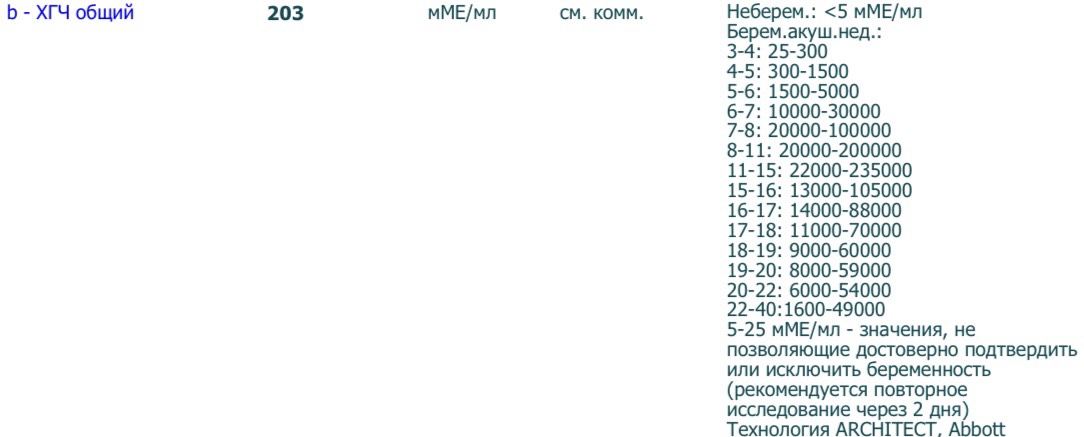 b - ХГЧ общий 203 мМЕ/мл см. комм.

Неберем.: <5 мМЕ/мл
Берем.акуш.нед.:
3-4: 25-300
4-5: 300-1500
5-6: 1500-5000
6-7: 10000-30000
7-8: 20000-100000
8-11: 20000-200000
11-15: 22000-235000
15-16: 13000-105000
16-17: 14000-88000
17-18: 11000-70000
18-19: 9000-60000
19-20: 8000-59000
20-22: 6000-54000
22-40:1600-49000

5-25 мМЕ/мл - значения, не позволяющие достоверно подтвердить или исключить беременность (рекомендуется повторное исследование через 2 дня)
Технология ARCHITECT, Abbott